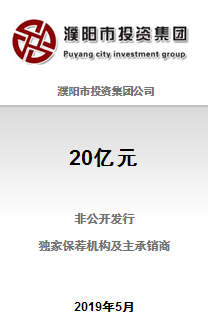 濮阳市投资集团
Puyang city investment group

濮阳市投资集团公司

20亿元

非公开发行

独家保荐机构及主承销商

2019年5月